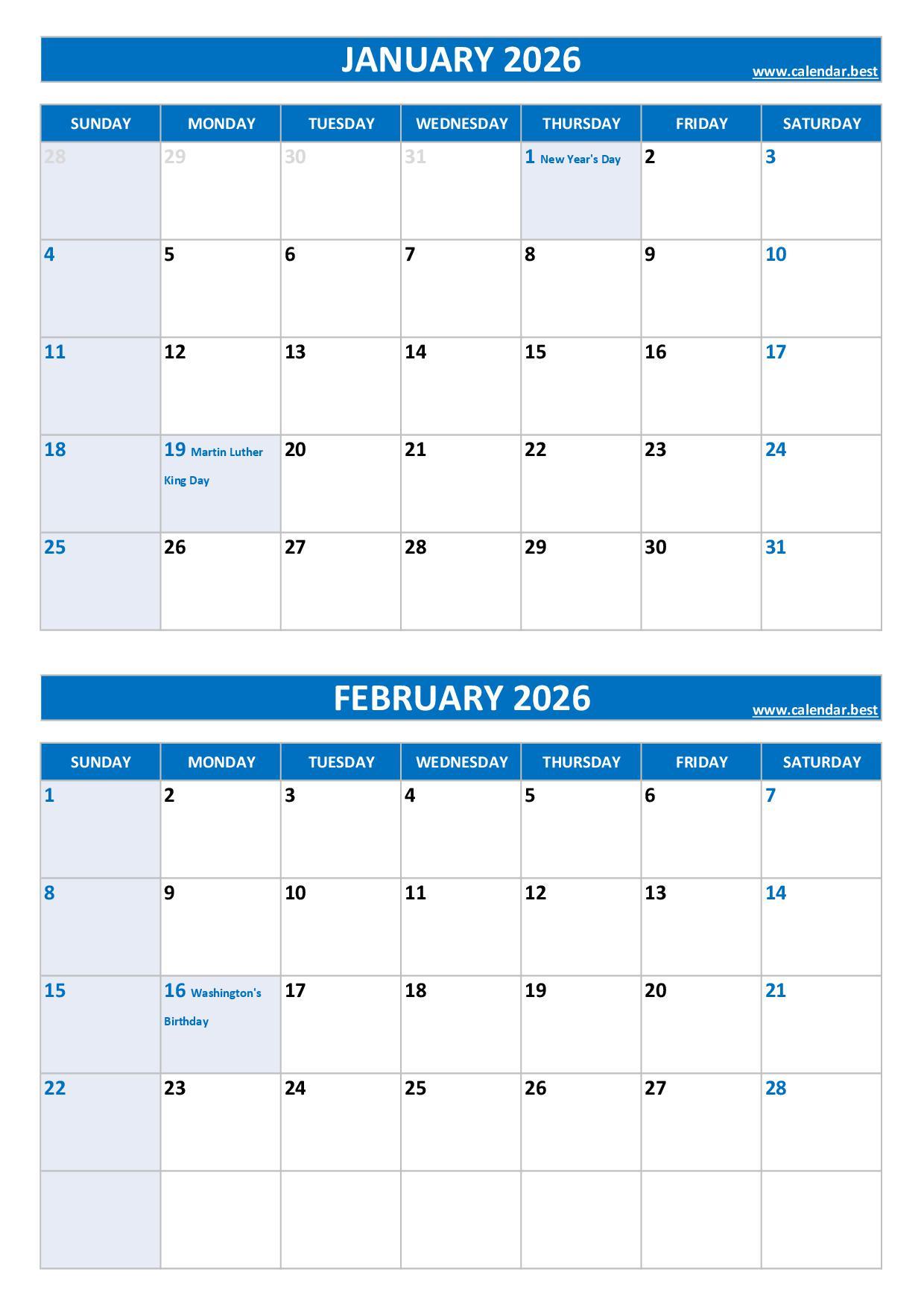 JANUARY 2026
www.calendar.best

| SUNDAY | MONDAY | TUESDAY | WEDNESDAY | THURSDAY | FRIDAY | SATURDAY |
|---|---|---|---|---|---|---|
| 28 | 29 | 30 | 31 | 1 New Year's Day | 2 | 3 |
| 4 | 5 | 6 | 7 | 8 | 9 | 10 |
| 11 | 12 | 13 | 14 | 15 | 16 | 17 |
| 18 | 19 Martin Luther King Day | 20 | 21 | 22 | 23 | 24 |
| 25 | 26 | 27 | 28 | 29 | 30 | 31 |

FEBRUARY 2026
www.calendar.best

| SUNDAY | MONDAY | TUESDAY | WEDNESDAY | THURSDAY | FRIDAY | SATURDAY |
|---|---|---|---|---|---|---|
| 1 | 2 | 3 | 4 | 5 | 6 | 7 |
| 8 | 9 | 10 | 11 | 12 | 13 | 14 |
| 15 | 16 Washington's Birthday | 17 | 18 | 19 | 20 | 21 |
| 22 | 23 | 24 | 25 | 26 | 27 | 28 |
| | | | | | | |